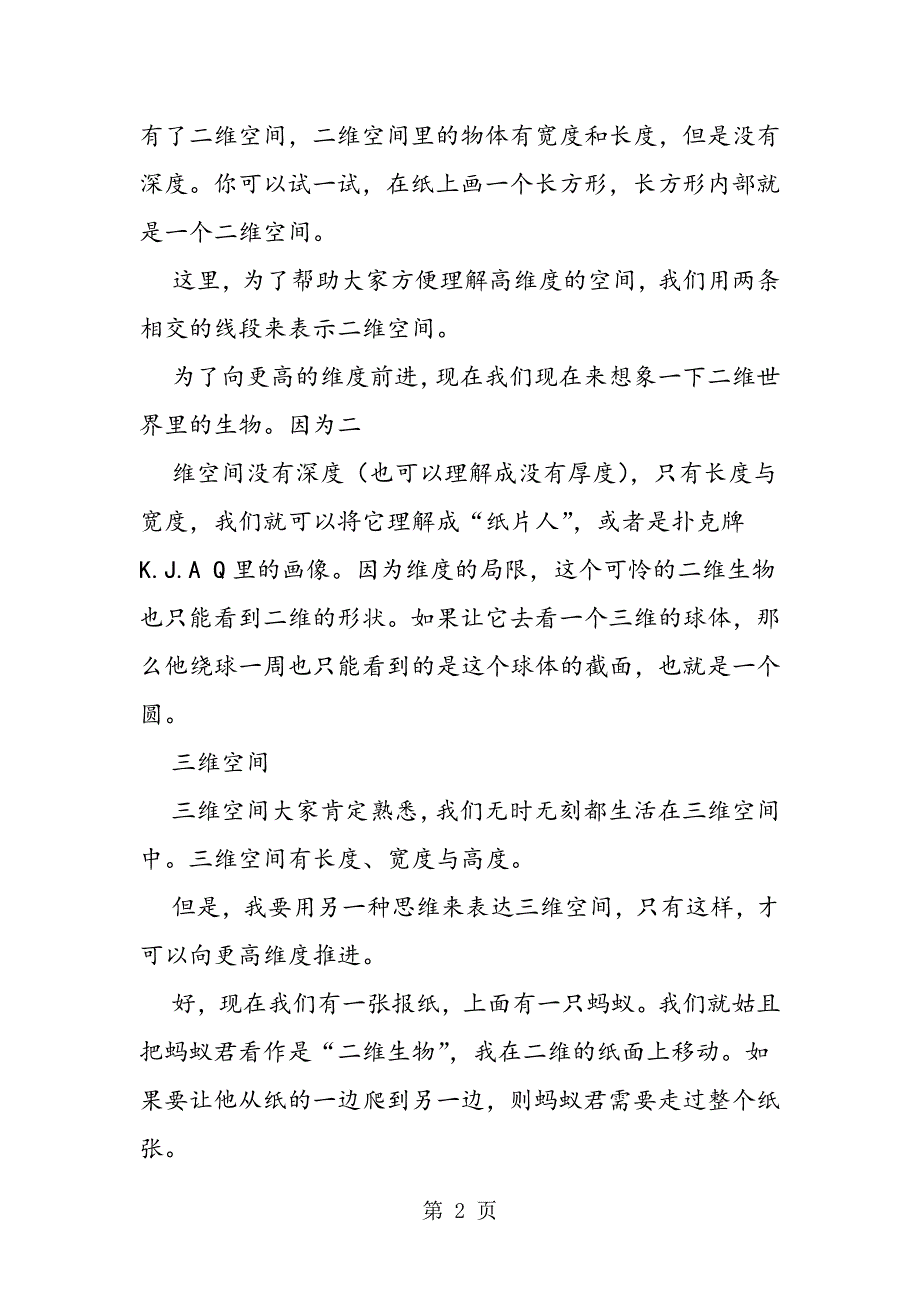 有了二维空间，二维空间里的物体有宽度和长度，但是没有深度。你可以试一试，在纸上画一个长方形，长方形内部就是一个二维空间。

这里，为了帮助大家方便理解高维度的空间，我们用两条相交的线段来表示二维空间。

为了向更高的维度前进，现在我们现在来想象一下二维世界里的生物。因为二

维空间没有深度（也可以理解成没有厚度），只有长度与宽度，我们就可以将它理解成“纸片人”，或者是扑克牌K.J.A Q里的画像。因为维度的局限，这个可怜的二维生物也只能看到二维的形状。如果让它去看一个三维的球体，那么他绕球一周也只能看到的是这个球体的截面，也就是一个圆。

三维空间

三维空间大家肯定熟悉，我们无时无刻都生活在三维空间中。三维空间有长度、宽度与高度。

但是，我要用另一种思维来表达三维空间，只有这样，才可以向更高维度推进。

好，现在我们有一张报纸，上面有一只蚂蚁。我们就姑且把蚂蚁君看作是“二维生物”，我在二维的纸面上移动。如果要让他从纸的一边爬到另一边，则蚂蚁君需要走过整个纸张。

第 2 页